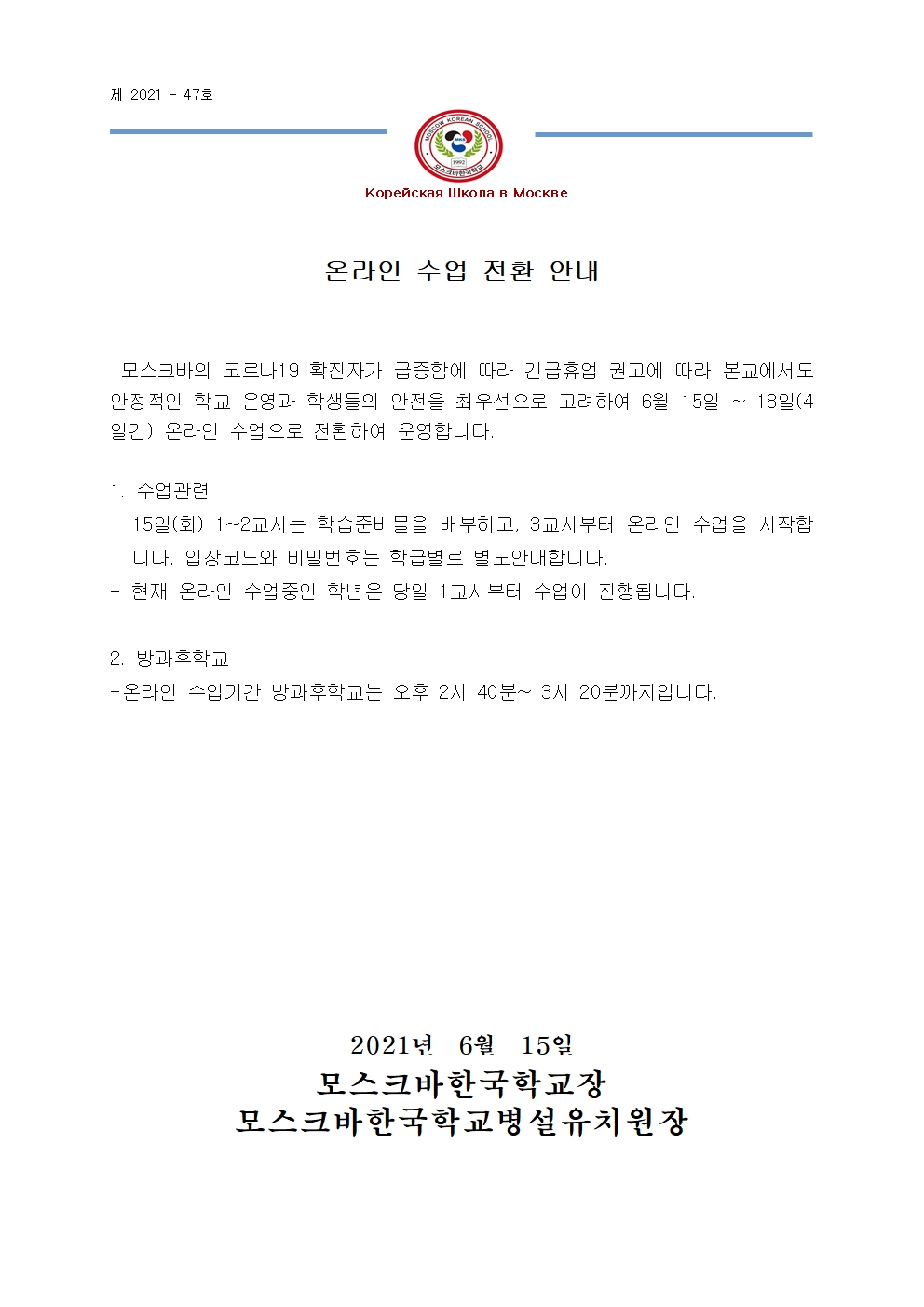 제 2021 - 47호

MOSCOW KOREAN SCHOOL
1992
모스크바한국학교

Корейская Школа в Москве

온라인 수업 전환 안내

모스크바의 코로나19 확진자가 급증함에 따라 긴급휴업 권고에 따라 본교에서도 안정적인 학교 운영과 학생들의 안전을 최우선으로 고려하여 6월 15일 ~ 18일(4일간) 온라인 수업으로 전환하여 운영합니다.

1. 수업관련
- 15일(화) 1~2교시는 학습준비물을 배부하고, 3교시부터 온라인 수업을 시작합니다. 입장코드와 비밀번호는 학급별로 별도안내합니다.
- 현재 온라인 수업중인 학년은 당일 1교시부터 수업이 진행됩니다.

2. 방과후학교
-온라인 수업기간 방과후학교는 오후 2시 40분~ 3시 20분까지입니다.

2021년 6월 15일
모스크바한국학교장
모스크바한국학교병설유치원장